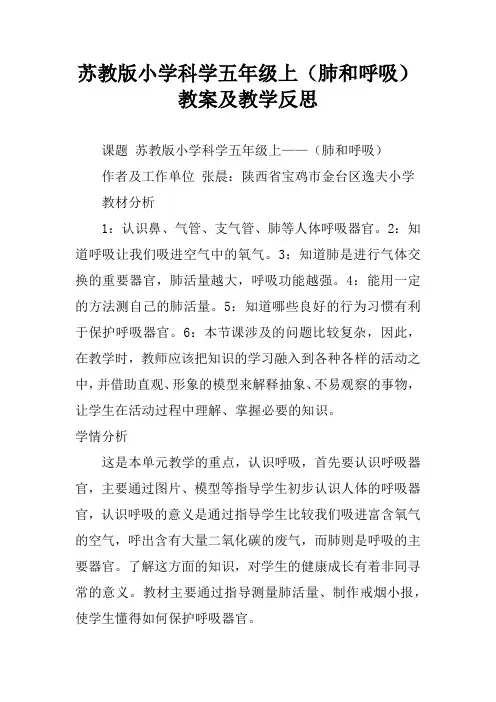 苏教版小学科学五年级上（肺和呼吸）教案及教学反思

课题 苏教版小学科学五年级上——（肺和呼吸）

作者及工作单位 张晨：陕西省宝鸡市金台区逸夫小学

教材分析

1：认识鼻、气管、支气管、肺等人体呼吸器官。2：知道呼吸让我们吸进空气中的氧气。3：知道肺是进行气体交换的重要器官，肺活量越大，呼吸功能越强。4：能用一定的方法测自己的肺活量。5：知道哪些良好的行为习惯有利于保护呼吸器官。6：本节课涉及的问题比较复杂，因此，在教学时，教师应该把知识的学习融入到各种各样的活动之中，并借助直观、形象的模型来解释抽象、不易观察的事物，让学生在活动过程中理解、掌握必要的知识。

学情分析

这是本单元教学的重点，认识呼吸，首先要认识呼吸器官，主要通过图片、模型等指导学生初步认识人体的呼吸器官，认识呼吸的意义是通过指导学生比较我们吸进富含氧气的空气，呼出含有大量二氧化碳的废气，而肺则是呼吸的主要器官。了解这方面的知识，对学生的健康成长有着非同寻常的意义。教材主要通过指导测量肺活量、制作戒烟小报，使学生懂得如何保护呼吸器官。